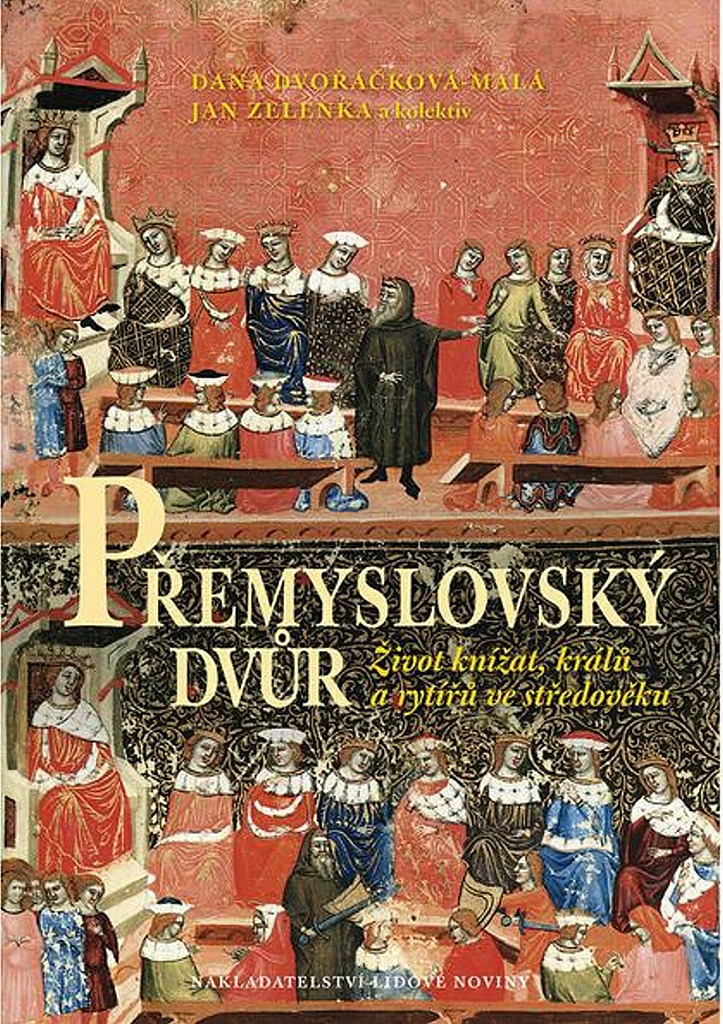 DANA DVOŘÁČKOVÁ-MALÁ
JAN ZELENKA a kolektiv

PŘEMYSLOVSKÝ DVŮR

Život knížat, králů a rytířů ve středověku

NAKLADATELSTVÍ LIDOVÉ NOVINY